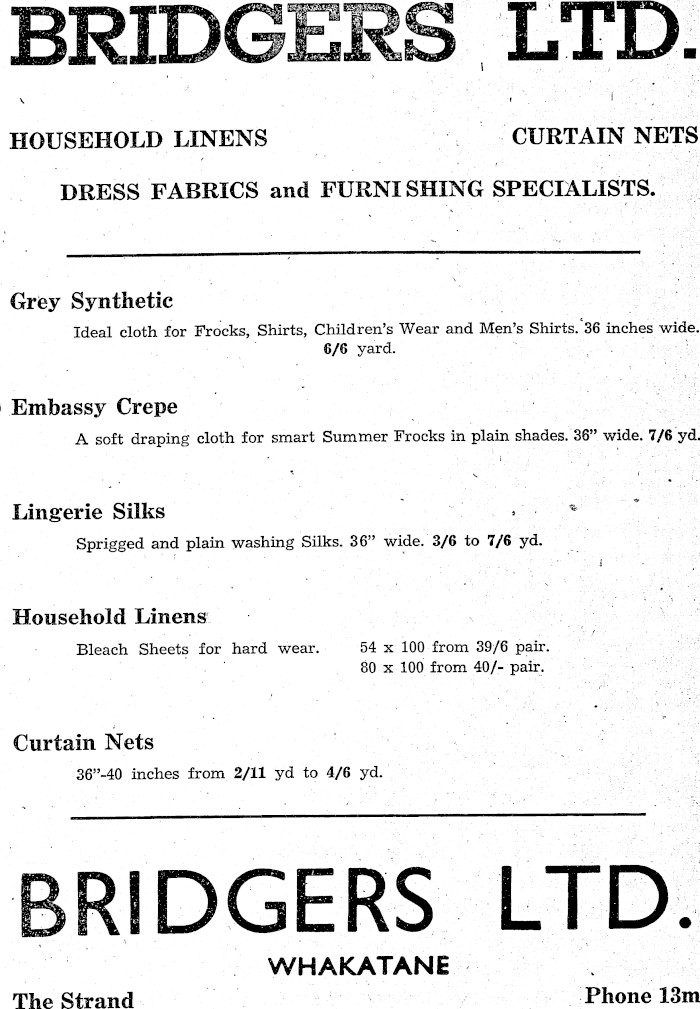 BRIDGERS LTD.

HOUSEHOLD LINENS

CURTAIN NETS

DRESS FABRICS and FURNISHING SPECIALISTS.

Grey Synthetic

Ideal cloth for Frocks, Shirts, Children's Wear and Men's Shirts. 36 inches wide. 6/6 yard.

Embassy Crepe

A soft draping cloth for smart Summer Frocks in plain shades. 36" wide. 7/6 yd.

Lingerie Silks

Sprigged and plain washing Silks. 36" wide. 3/6 to 7/6 yd.

Household Linens

Bleach Sheets for hard wear.

54 x 100 from 39/6 pair.
80 x 100 from 40/- pair.

Curtain Nets

36"-40 inches from 2/11 yd to 4/6 yd.

BRIDGERS LTD.

WHAKATANE

The Strand

Phone 13m